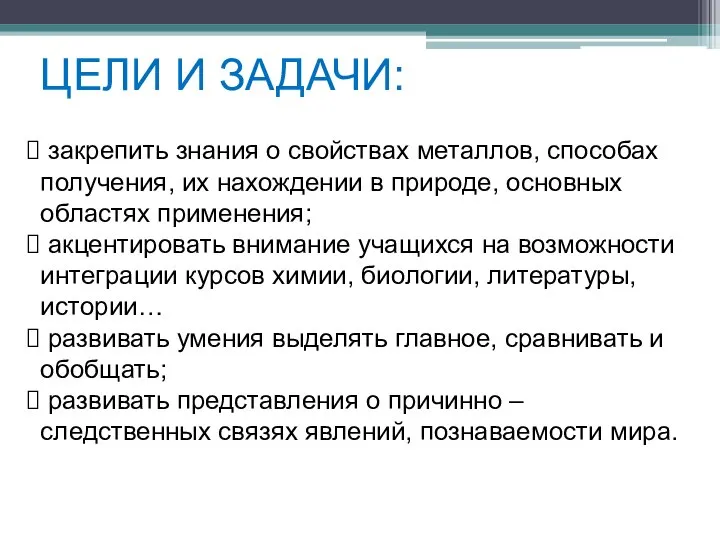 ЦЕЛИ И ЗАДАЧИ:

 закрепить знания о свойствах металлов, способах получения, их нахождении в природе, основных областях применения;
 акцентировать внимание учащихся на возможности интеграции курсов химии, биологии, литературы, истории…
 развивать умения выделять главное, сравнивать и обобщать;
 развивать представления о причинно – следственных связях явлений, познаваемости мира.